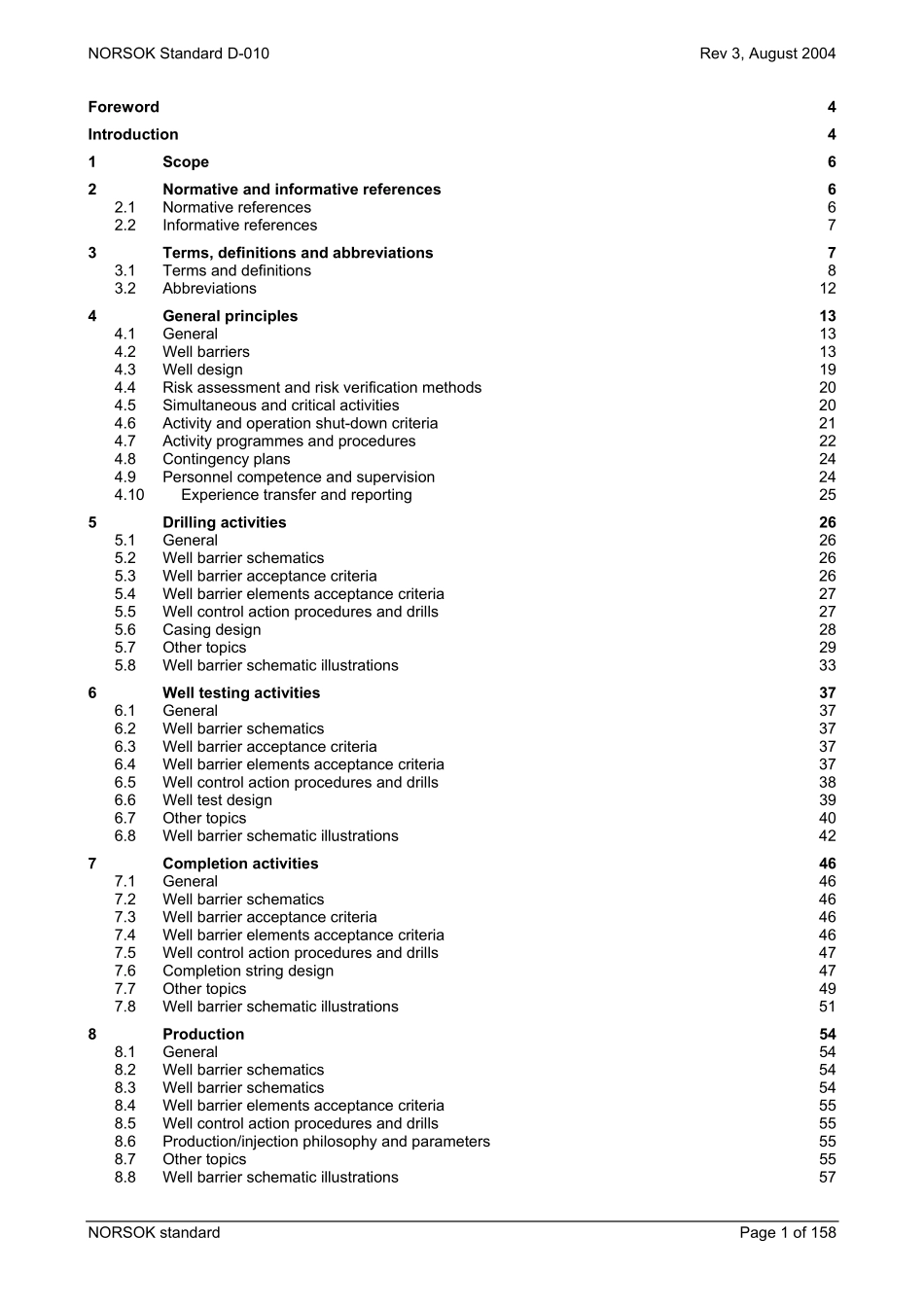 NORSOK Standard D-010 Rev 3, August 2004

Foreword 4
Introduction 4
1 Scope 6
2 Normative and informative references 6
2.1 Normative references 6
2.2 Informative references 7
3 Terms, definitions and abbreviations 7
3.1 Terms and definitions 8
3.2 Abbreviations 12
4 General principles 13
4.1 General 13
4.2 Well barriers 13
4.3 Well design 19
4.4 Risk assessment and risk verification methods 20
4.5 Simultaneous and critical activities 20
4.6 Activity and operation shut-down criteria 21
4.7 Activity programmes and procedures 22
4.8 Contingency plans 24
4.9 Personnel competence and supervision 24
4.10 Experience transfer and reporting 25
5 Drilling activities 26
5.1 General 26
5.2 Well barrier schematics 26
5.3 Well barrier acceptance criteria 26
5.4 Well barrier elements acceptance criteria 27
5.5 Well control action procedures and drills 27
5.6 Casing design 28
5.7 Other topics 29
5.8 Well barrier schematic illustrations 33
6 Well testing activities 37
6.1 General 37
6.2 Well barrier schematics 37
6.3 Well barrier acceptance criteria 37
6.4 Well barrier elements acceptance criteria 37
6.5 Well control action procedures and drills 38
6.6 Well test design 39
6.7 Other topics 40
6.8 Well barrier schematic illustrations 42
7 Completion activities 46
7.1 General 46
7.2 Well barrier schematics 46
7.3 Well barrier acceptance criteria 46
7.4 Well barrier elements acceptance criteria 46
7.5 Well control action procedures and drills 47
7.6 Completion string design 47
7.7 Other topics 49
7.8 Well barrier schematic illustrations 51
8 Production 54
8.1 General 54
8.2 Well barrier schematics 54
8.3 Well barrier schematics 54
8.4 Well barrier elements acceptance criteria 55
8.5 Well control action procedures and drills 55
8.6 Production/injection philosophy and parameters 55
8.7 Other topics 55
8.8 Well barrier schematic illustrations 57

NORSOK standard Page 1 of 158